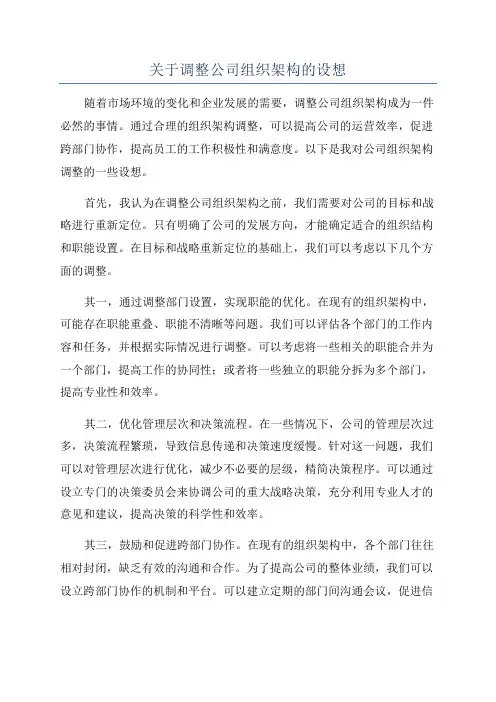 关于调整公司组织架构的设想

随着市场环境的变化和企业发展的需要，调整公司组织架构成为一件必然的事情。通过合理的组织架构调整，可以提高公司的运营效率，促进跨部门协作，提高员工的工作积极性和满意度。以下是我对公司组织架构调整的一些设想。

首先，我认为在调整公司组织架构之前，我们需要对公司的目标和战略进行重新定位。只有明确了公司的发展方向，才能确定适合的组织结构和职能设置。在目标和战略重新定位的基础上，我们可以考虑以下几个方面的调整。

其一，通过调整部门设置，实现职能的优化。在现有的组织架构中，可能存在职能重叠、职能不清晰等问题。我们可以评估各个部门的工作内容和任务，并根据实际情况进行调整。可以考虑将一些相关的职能合并为一个部门，提高工作的协同性；或者将一些独立的职能分拆为多个部门，提高专业性和效率。

其二，优化管理层次和决策流程。在一些情况下，公司的管理层次过多，决策流程繁琐，导致信息传递和决策速度缓慢。针对这一问题，我们可以对管理层次进行优化，减少不必要的层级，精简决策程序。可以通过设立专门的决策委员会来协调公司的重大战略决策，充分利用专业人才的意见和建议，提高决策的科学性和效率。

其三，鼓励和促进跨部门协作。在现有的组织架构中，各个部门往往相对封闭，缺乏有效的沟通和合作。为了提高公司的整体业绩，我们可以设立跨部门协作的机制和平台。可以建立定期的部门间沟通会议，促进信